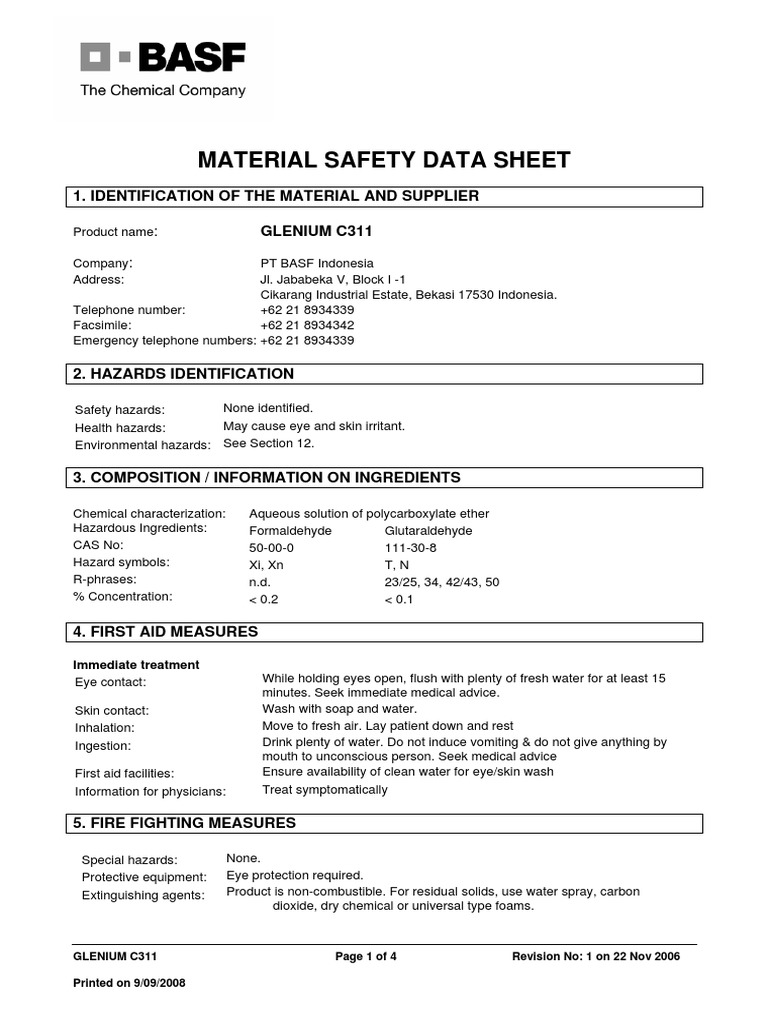 BASF
The Chemical Company

MATERIAL SAFETY DATA SHEET

1. IDENTIFICATION OF THE MATERIAL AND SUPPLIER

Product name: GLENIUM C311

Company: PT BASF Indonesia
Address: Jl. Jababeka V, Block I -1
Cikarang Industrial Estate, Bekasi 17530 Indonesia.
Telephone number: +62 21 8934339
Facsimile: +62 21 8934342
Emergency telephone numbers: +62 21 8934339

2. HAZARDS IDENTIFICATION

Safety hazards: None identified.
Health hazards: May cause eye and skin irritant.
Environmental hazards: See Section 12.

3. COMPOSITION / INFORMATION ON INGREDIENTS

Chemical characterization: Aqueous solution of polycarboxylate ether

| Hazardous Ingredients: | Formaldehyde | Glutaraldehyde |
|---|---|---|
| CAS No: | 50-00-0 | 111-30-8 |
| Hazard symbols: | Xi, Xn | T, N |
| R-phrases: | n.d. | 23/25, 34, 42/43, 50 |
| % Concentration: | < 0.2 | < 0.1 |

4. FIRST AID MEASURES

Immediate treatment
Eye contact: While holding eyes open, flush with plenty of fresh water for at least 15 minutes. Seek immediate medical advice.
Skin contact: Wash with soap and water.
Inhalation: Move to fresh air. Lay patient down and rest
Ingestion: Drink plenty of water. Do not induce vomiting & do not give anything by mouth to unconscious person. Seek medical advice
First aid facilities: Ensure availability of clean water for eye/skin wash
Information for physicians: Treat symptomatically

5. FIRE FIGHTING MEASURES

Special hazards: None.
Protective equipment: Eye protection required.
Extinguishing agents: Product is non-combustible. For residual solids, use water spray, carbon dioxide, dry chemical or universal type foams.

GLENIUM C311 Page 1 of 4 Revision No: 1 on 22 Nov 2006

Printed on 9/09/2008